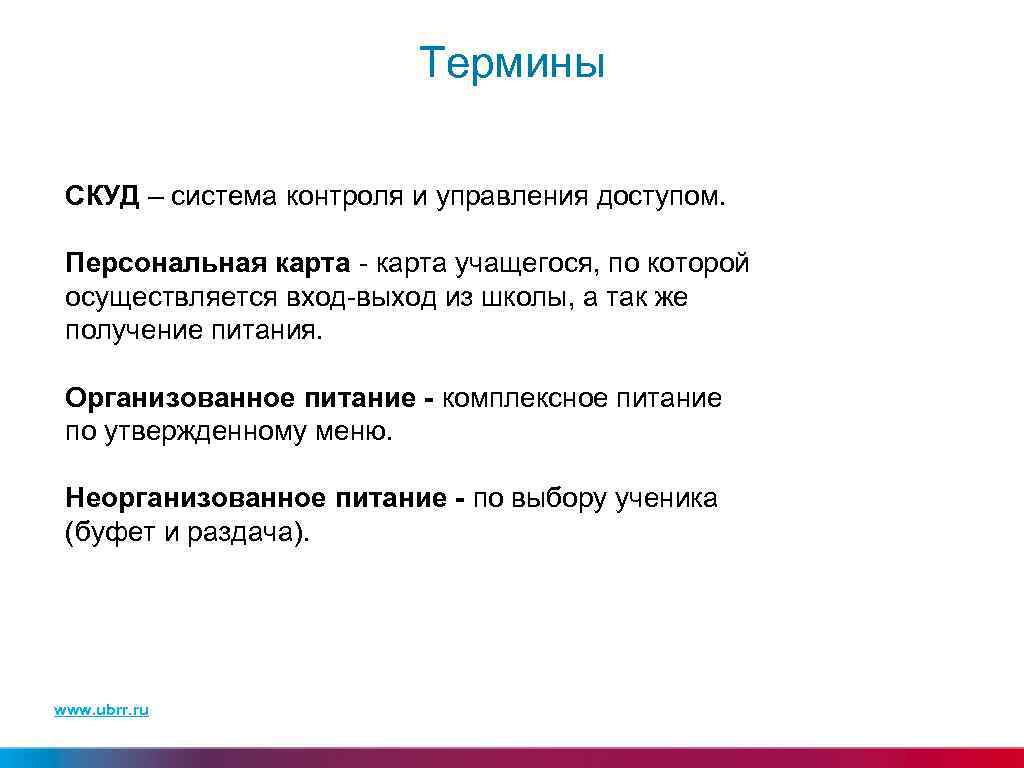 Термины

СКУД – система контроля и управления доступом.

Персональная карта - карта учащегося, по которой осуществляется вход-выход из школы, а так же получение питания.

Организованное питание - комплексное питание по утвержденному меню.

Неорганизованное питание - по выбору ученика (буфет и раздача).

www.ubrr.ru